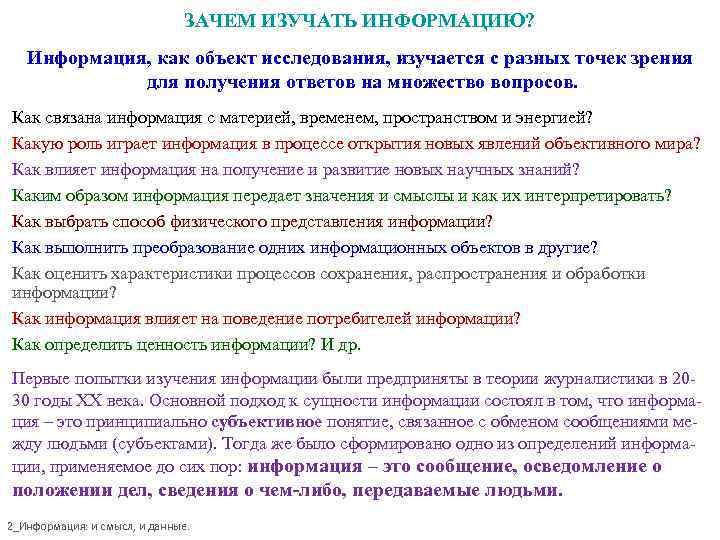 ЗАЧЕМ ИЗУЧАТЬ ИНФОРМАЦИЮ?

Информация, как объект исследования, изучается с разных точек зрения для получения ответов на множество вопросов.

Как связана информация с материей, временем, пространством и энергией?

Какую роль играет информация в процессе открытия новых явлений объективного мира?

Как влияет информация на получение и развитие новых научных знаний?

Каким образом информация передает значения и смыслы и как их интерпретировать?

Как выбрать способ физического представления информации?

Как выполнить преобразование одних информационных объектов в другие?

Как оценить характеристики процессов сохранения, распространения и обработки информации?

Как информация влияет на поведение потребителей информации?

Как определить ценность информации? И др.

Первые попытки изучения информации были предприняты в теории журналистики в 20-30 годы XX века. Основной подход к сущности информации состоял в том, что информация – это принципиально субъективное понятие, связанное с обменом сообщениями между людьми (субъектами). Тогда же было сформировано одно из определений информации, применяемое до сих пор: информация – это сообщение, осведомление о положении дел, сведения о чем-либо, передаваемые людьми.

2_Информация: и смысл, и данные.